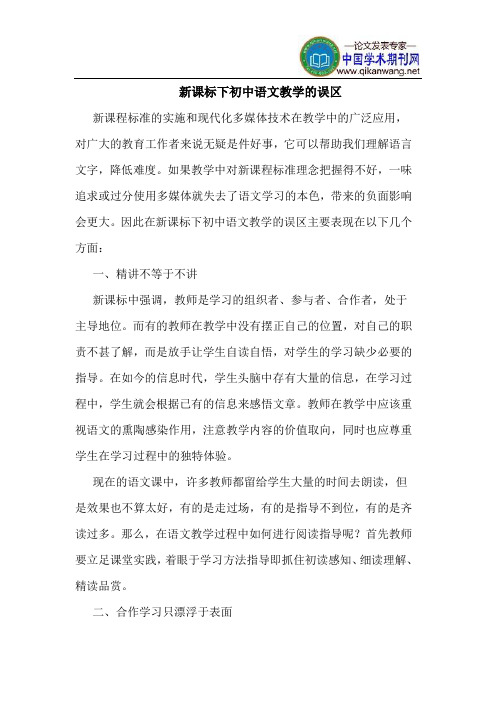 —论文发表专家—
中国学术期刊网
www.qikanwang.net

新课标下初中语文教学的误区

新课程标准的实施和现代化多媒体技术在教学中的广泛应用，对广大的教育工作者来说无疑是件好事，它可以帮助我们理解语言文字，降低难度。如果教学中对新课程标准理念把握得不好，一味追求或过分使用多媒体就失去了语文学习的本色，带来的负面影响会更大。因此在新课标下初中语文教学的误区主要表现在以下几个方面：

一、精讲不等于不讲

新课标中强调，教师是学习的组织者、参与者、合作者，处于主导地位。而有的教师在教学中没有摆正自己的位置，对自己的职责不甚了解，而是放手让学生自读自悟，对学生的学习缺少必要的指导。在如今的信息时代，学生头脑中存有大量的信息，在学习过程中，学生就会根据已有的信息来感悟文章。教师在教学中应该重视语文的熏陶感染作用，注意教学内容的价值取向，同时也应尊重学生在学习过程中的独特体验。

现在的语文课中，许多教师都留给学生大量的时间去朗读，但是效果也不算太好，有的是走过场，有的是指导不到位，有的是齐读过多。那么，在语文教学过程中如何进行阅读指导呢？首先教师要立足课堂实践，着眼于学习方法指导即抓住初读感知、细读理解、精读品赏。

二、合作学习只漂浮于表面